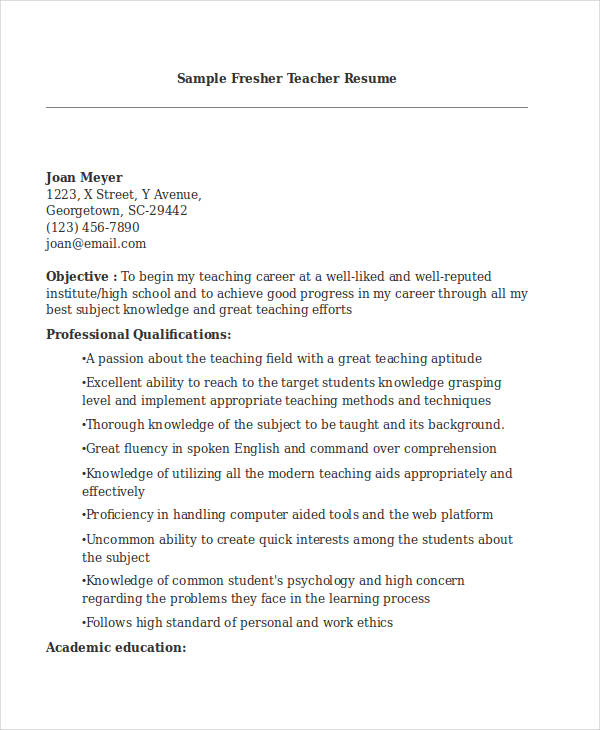 Sample Fresher Teacher Resume

Joan Meyer
1223, X Street, Y Avenue,
Georgetown, SC-29442
(123) 456-7890
joan@email.com

Objective : To begin my teaching career at a well-liked and well-reputed institute/high school and to achieve good progress in my career through all my best subject knowledge and great teaching efforts

Professional Qualifications:

•A passion about the teaching field with a great teaching aptitude

•Excellent ability to reach to the target students knowledge grasping level and implement appropriate teaching methods and techniques

•Thorough knowledge of the subject to be taught and its background.

•Great fluency in spoken English and command over comprehension

•Knowledge of utilizing all the modern teaching aids appropriately and effectively

•Proficiency in handling computer aided tools and the web platform

•Uncommon ability to create quick interests among the students about the subject

•Knowledge of common student's psychology and high concern regarding the problems they face in the learning process

•Follows high standard of personal and work ethics

Academic education: